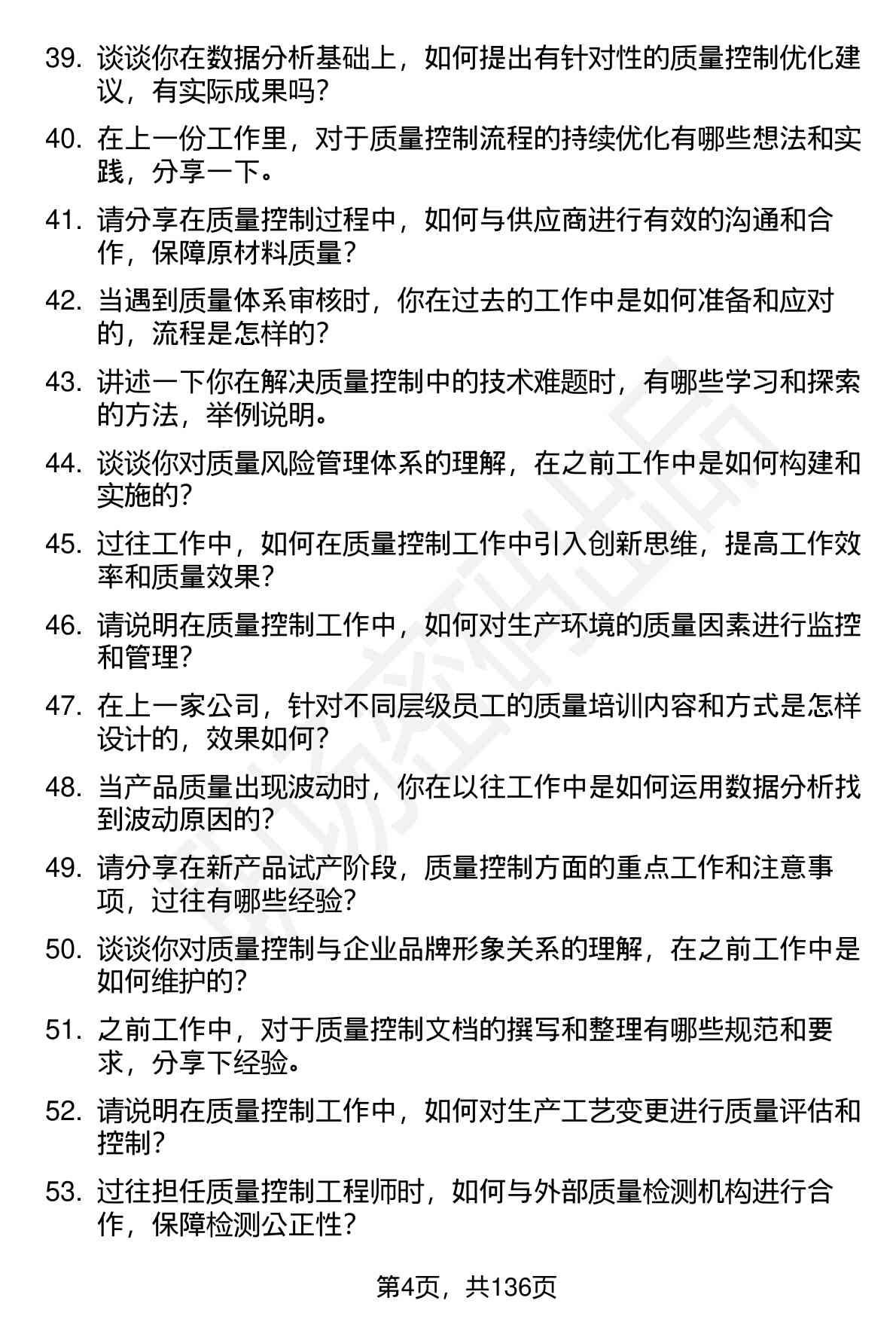 39. 谈谈你在数据分析基础上，如何提出有针对性的质量控制优化建议，有实际成果吗？

40. 在上一份工作里，对于质量控制流程的持续优化有哪些想法和实践，分享一下。

41. 请分享在质量控制过程中，如何与供应商进行有效的沟通和合作，保障原材料质量？

42. 当遇到质量体系审核时，你在过去的工作中是如何准备和应对的，流程是怎样的？

43. 讲述一下你在解决质量控制中的技术难题时，有哪些学习和探索的方法，举例说明。

44. 谈谈你对质量风险管理体系的理解，在之前工作中是如何构建和实施的？

45. 过往工作中，如何在质量控制工作中引入创新思维，提高工作效率和质量效果？

46. 请说明在质量控制工作中，如何对生产环境的质量因素进行监控和管理？

47. 在上一家公司，针对不同层级员工的质量培训内容和方式是怎样设计的，效果如何？

48. 当产品质量出现波动时，你在以往工作中是如何运用数据分析找到波动原因的？

49. 请分享在新产品试产阶段，质量控制方面的重点工作和注意事项，过往有哪些经验？

50. 谈谈你对质量控制与企业品牌形象关系的理解，在之前工作中是如何维护的？

51. 之前工作中，对于质量控制文档的撰写和整理有哪些规范和要求，分享下经验。

52. 请说明在质量控制工作中，如何对生产工艺变更进行质量评估和控制？

53. 过往担任质量控制工程师时，如何与外部质量检测机构进行合作，保障检测公正性？

第4页，共136页